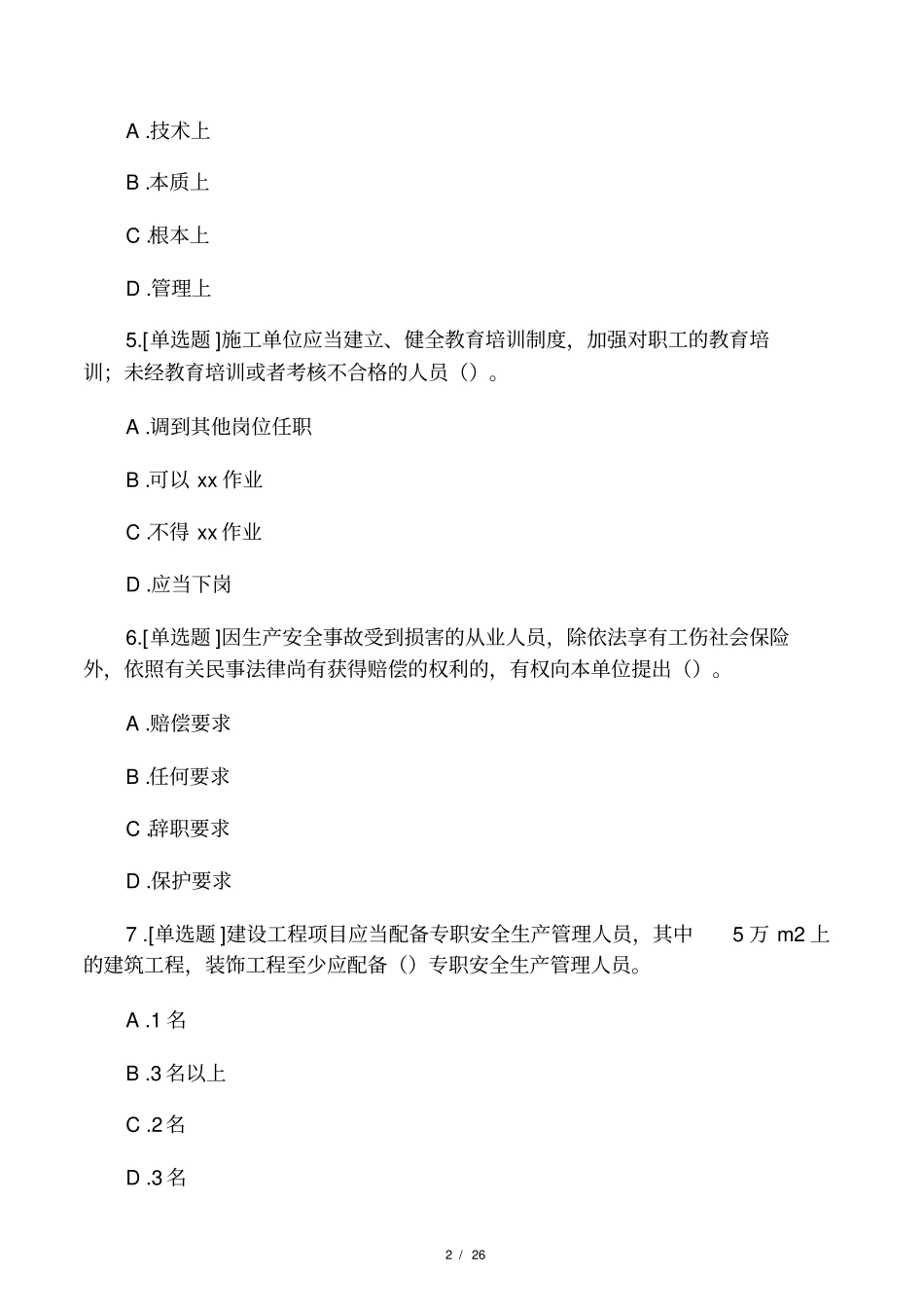 A .技术上

B .本质上

C .根本上

D .管理上

5.[单选题 ]施工单位应当建立、健全教育培训制度，加强对职工的教育培训；未经教育培训或者考核不合格的人员（）。

A .调到其他岗位任职

B .可以 xx 作业

C .不得 xx 作业

D .应当下岗

6.[单选题 ]因生产安全事故受到损害的从业人员，除依法享有工伤社会保险外，依照有关民事法律尚有获得赔偿的权利的，有权向本单位提出（）。

A .赔偿要求

B .任何要求

C .辞职要求

D .保护要求

7 .[单选题 ]建设工程项目应当配备专职安全生产管理人员，其中 5 万 m2 上的建筑工程，装饰工程至少应配备（）专职安全生产管理人员。

A .1 名

B .3 名以上

C .2 名

D .3 名

2 / 26